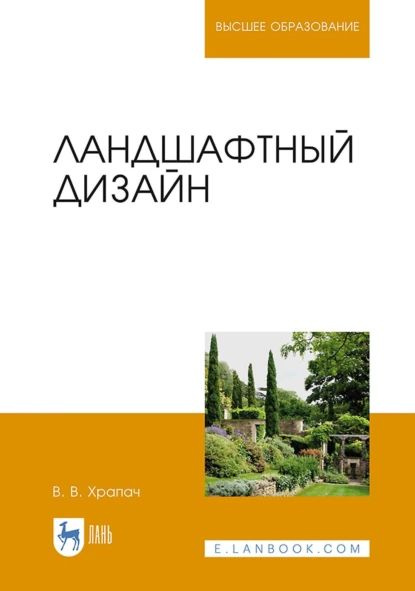 ВЫСШЕЕ ОБРАЗОВАНИЕ

ЛАНДШАФТНЫЙ ДИЗАЙН

В. В. Храпач

ЛАНЬ

E.LANBOOK.COM